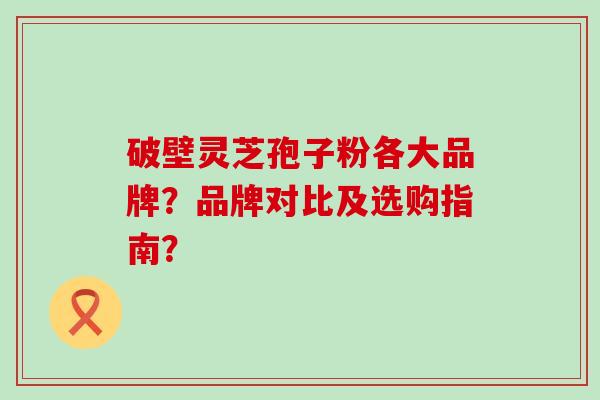 破壁灵芝孢子粉各大品牌？品牌对比及选购指南?